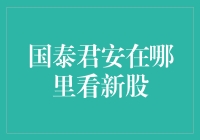 国泰君安在哪里看新股